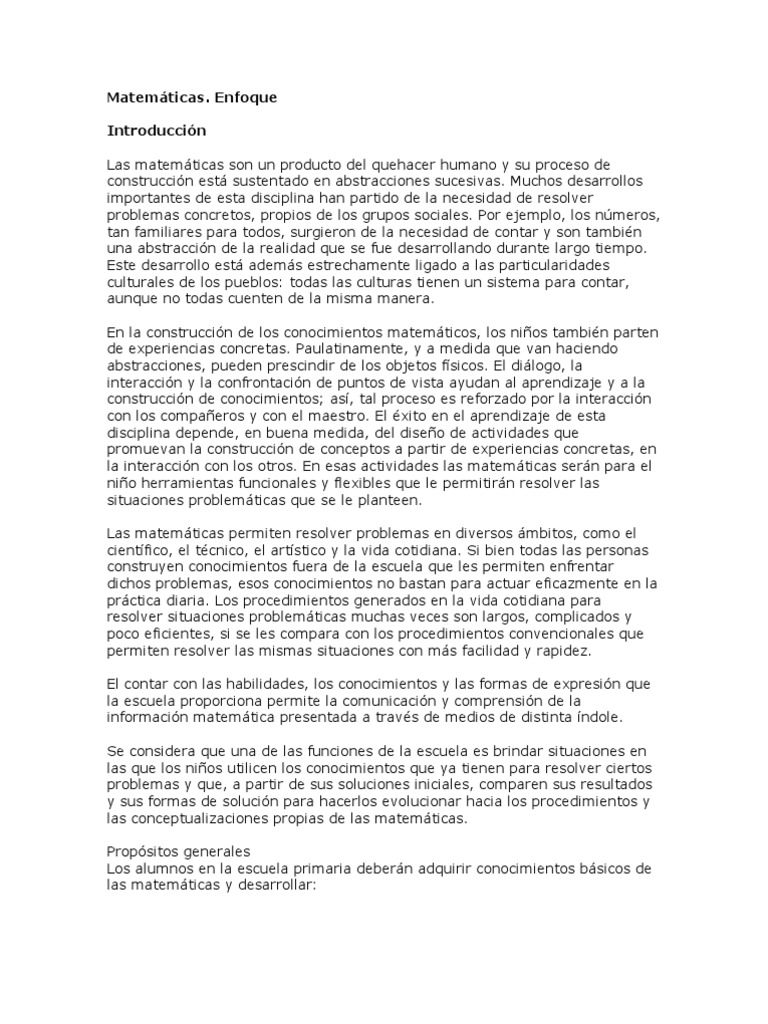 Matemáticas. Enfoque

Introducción

Las matemáticas son un producto del quehacer humano y su proceso de construcción está sustentado en abstracciones sucesivas. Muchos desarrollos importantes de esta disciplina han partido de la necesidad de resolver problemas concretos, propios de los grupos sociales. Por ejemplo, los números, tan familiares para todos, surgieron de la necesidad de contar y son también una abstracción de la realidad que se fue desarrollando durante largo tiempo. Este desarrollo está además estrechamente ligado a las particularidades culturales de los pueblos: todas las culturas tienen un sistema para contar, aunque no todas cuenten de la misma manera.

En la construcción de los conocimientos matemáticos, los niños también parten de experiencias concretas. Paulatinamente, y a medida que van haciendo abstracciones, pueden prescindir de los objetos físicos. El diálogo, la interacción y la confrontación de puntos de vista ayudan al aprendizaje y a la construcción de conocimientos; así, tal proceso es reforzado por la interacción con los compañeros y con el maestro. El éxito en el aprendizaje de esta disciplina depende, en buena medida, del diseño de actividades que promuevan la construcción de conceptos a partir de experiencias concretas, en la interacción con los otros. En esas actividades las matemáticas serán para el niño herramientas funcionales y flexibles que le permitirán resolver las situaciones problemáticas que se le planteen.

Las matemáticas permiten resolver problemas en diversos ámbitos, como el científico, el técnico, el artístico y la vida cotidiana. Si bien todas las personas construyen conocimientos fuera de la escuela que les permiten enfrentar dichos problemas, esos conocimientos no bastan para actuar eficazmente en la práctica diaria. Los procedimientos generados en la vida cotidiana para resolver situaciones problemáticas muchas veces son largos, complicados y poco eficientes, si se les compara con los procedimientos convencionales que permiten resolver las mismas situaciones con más facilidad y rapidez.

El contar con las habilidades, los conocimientos y las formas de expresión que la escuela proporciona permite la comunicación y comprensión de la información matemática presentada a través de medios de distinta índole.

Se considera que una de las funciones de la escuela es brindar situaciones en las que los niños utilicen los conocimientos que ya tienen para resolver ciertos problemas y que, a partir de sus soluciones iniciales, comparen sus resultados y sus formas de solución para hacerlos evolucionar hacia los procedimientos y las conceptualizaciones propias de las matemáticas.

Propósitos generales
Los alumnos en la escuela primaria deberán adquirir conocimientos básicos de las matemáticas y desarrollar: